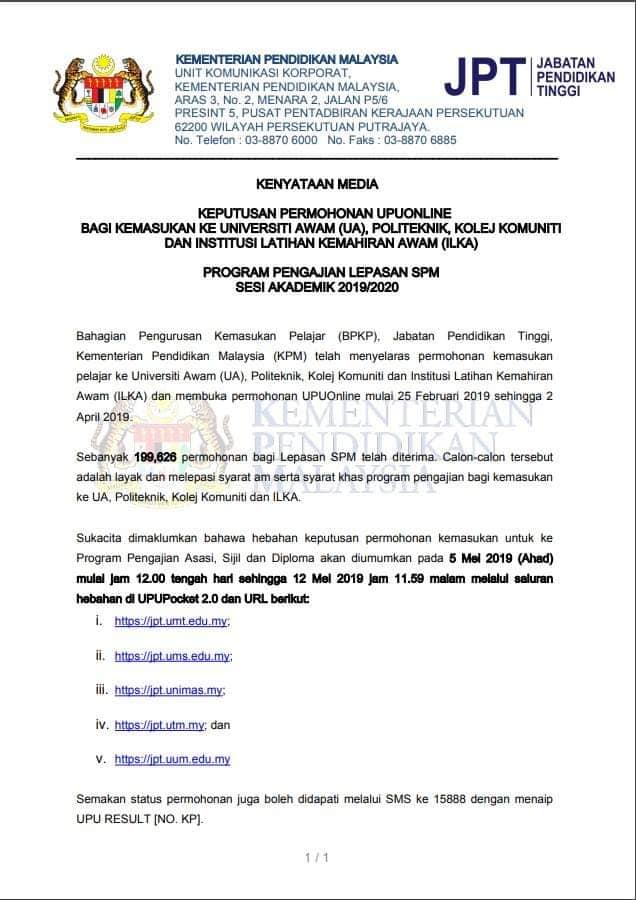 KEMENTERIAN PENDIDIKAN MALAYSIA
UNIT KOMUNIKASI KORPORAT,
KEMENTERIAN PENDIDIKAN MALAYSIA,
ARAS 3, No. 2, MENARA 2, JALAN P5/6
PRESINT 5, PUSAT PENTADBIRAN KERAJAAN PERSEKUTUAN
62200 WILAYAH PERSEKUTUAN PUTRAJAYA.
No. Telefon : 03-8870 6000 No. Faks : 03-8870 6885

JPT JABATAN PENDIDIKAN TINGGI

KENYATAAN MEDIA

KEPUTUSAN PERMOHONAN UPUONLINE
BAGI KEMASUKAN KE UNIVERSITI AWAM (UA), POLITEKNIK, KOLEJ KOMUNITI DAN INSTITUSI LATIHAN KEMAHIRAN AWAM (ILKA)

PROGRAM PENGAJIAN LEPASAN SPM
SESI AKADEMIK 2019/2020

Bahagian Pengurusan Kemasukan Pelajar (BPKP), Jabatan Pendidikan Tinggi, Kementerian Pendidikan Malaysia (KPM) telah menyelaras permohonan kemasukan pelajar ke Universiti Awam (UA), Politeknik, Kolej Komuniti dan Institusi Latihan Kemahiran Awam (ILKA) dan membuka permohonan UPUOnline mulai 25 Februari 2019 sehingga 2 April 2019.

KEMENTERIAN PENDIDIKAN MALAYSIA

Sebanyak 199,626 permohonan bagi Lepasan SPM telah diterima. Calon-calon tersebut adalah layak dan melepasi syarat am serta syarat khas program pengajian bagi kemasukan ke UA, Politeknik, Kolej Komuniti dan ILKA.

Sukacita dimaklumkan bahawa hebahan keputusan permohonan kemasukan untuk ke Program Pengajian Asasi, Sijil dan Diploma akan diumumkan pada 5 Mei 2019 (Ahad) mulai jam 12.00 tengah hari sehingga 12 Mei 2019 jam 11.59 malam melalui saluran hebahan di UPUPocket 2.0 dan URL berikut:

i. https://jpt.umt.edu.my;

ii. https://jpt.ums.edu.my;

iii. https://jpt.unimas.my;

iv. https://jpt.utm.my; dan

v. https://jpt.uum.edu.my

Semakan status permohonan juga boleh didapati melalui SMS ke 15888 dengan menaip UPU RESULT [NO. KP].

1 / 1